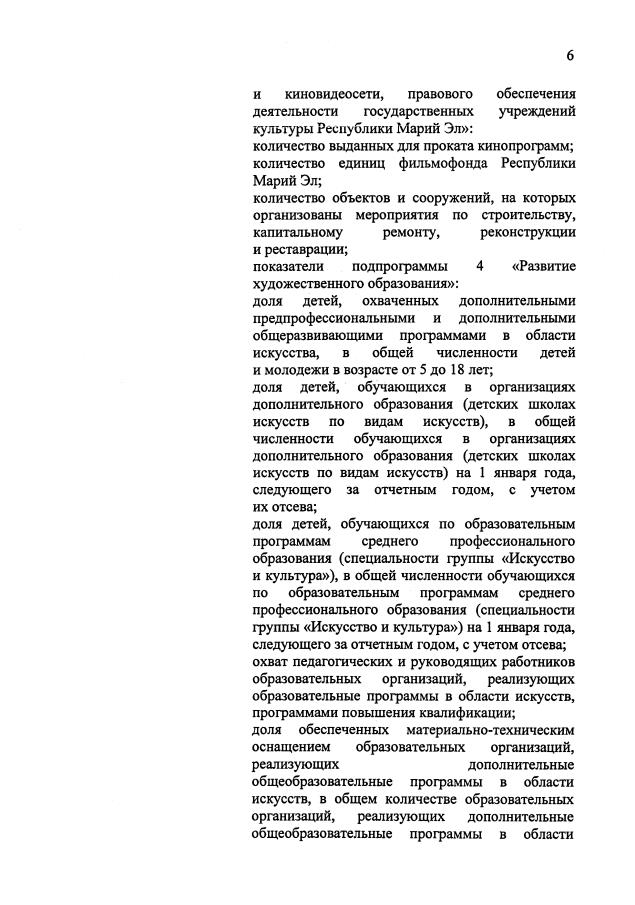 6

и киновидеосети, правового обеспечения деятельности государственных учреждений культуры Республики Марий Эл»:
количество выданных для проката кинопрограмм;
количество единиц фильмофонда Республики Марий Эл;
количество объектов и сооружений, на которых организованы мероприятия по строительству, капитальному ремонту, реконструкции и реставрации;
показатели подпрограммы 4 «Развитие художественного образования»:
доля детей, охваченных дополнительными предпрофессиональными и дополнительными общеразвивающими программами в области искусства, в общей численности детей и молодежи в возрасте от 5 до 18 лет;
доля детей, обучающихся в организациях дополнительного образования (детских школах искусств по видам искусств), в общей численности обучающихся в организациях дополнительного образования (детских школах искусств по видам искусств) на 1 января года, следующего за отчетным годом, с учетом их отсева;
доля детей, обучающихся по образовательным программам среднего профессионального образования (специальности группы «Искусство и культура»), в общей численности обучающихся по образовательным программам среднего профессионального образования (специальности группы «Искусство и культура») на 1 января года, следующего за отчетным годом, с учетом отсева;
охват педагогических и руководящих работников образовательных организаций, реализующих образовательные программы в области искусств, программами повышения квалификации;
доля обеспеченных материально-техническим оснащением образовательных организаций, реализующих дополнительные общеобразовательные программы в области искусств, в общем количестве образовательных организаций, реализующих дополнительные общеобразовательные программы в области